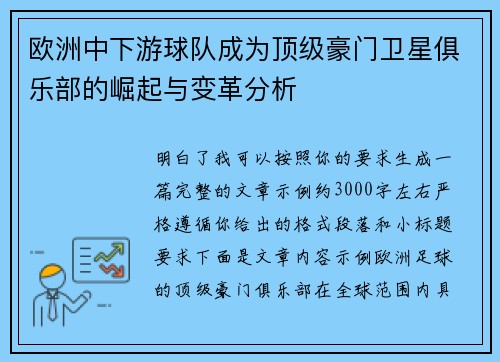 欧洲中下游球队成为顶级豪门卫星俱乐部的崛起与变革分析

明白了我可以按照你的要求生成一篇完整的文章示例约3000字左右严格遵循你给出的格式段落和小标题要求下面是文章内容示例欧洲足球的顶级豪门俱乐部在全球范围内具